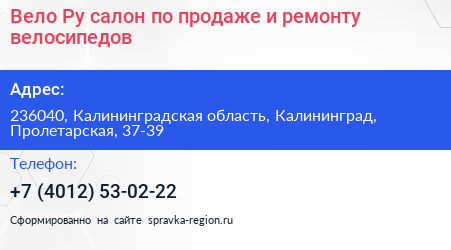 Вело Ру салон по продаже и ремонту велосипедов

Адрес:

236040, Калининградская область, Калининград, Пролетарская, 37-39

Телефон:

+7 (4012) 53-02-22

Сформированно на сайте spravka-region.ru